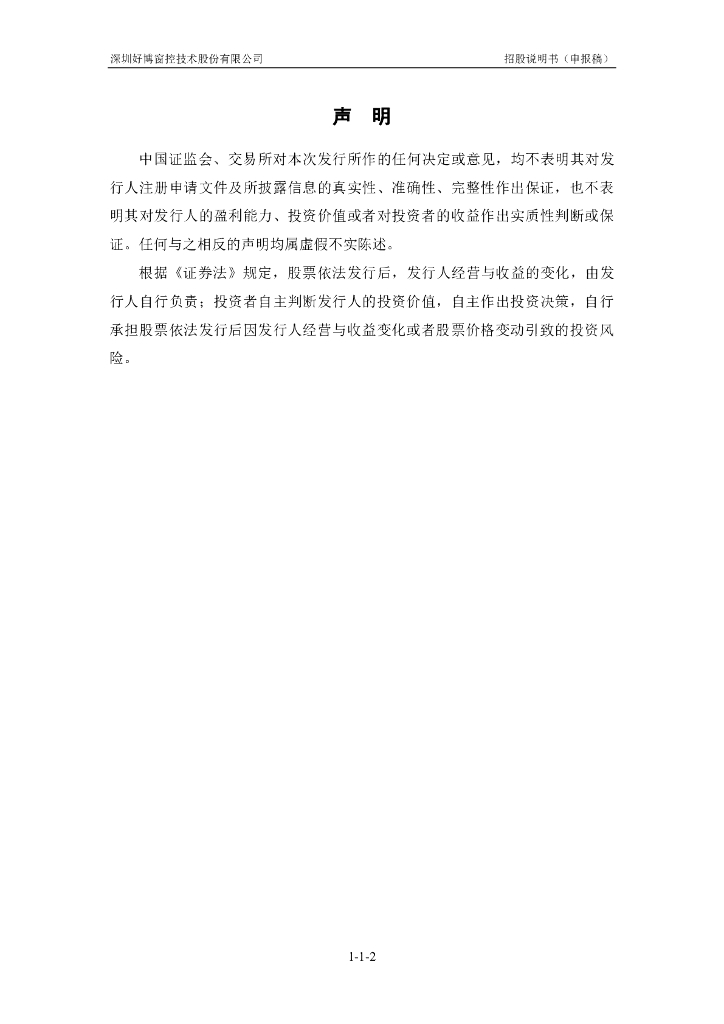 深圳好博窗控技术股份有限公司

招股说明书（申报稿）

声 明

中国证监会、交易所对本次发行所作的任何决定或意见，均不表明其对发行人注册申请文件及所披露信息的真实性、准确性、完整性作出保证，也不表明其对发行人的盈利能力、投资价值或者对投资者的收益作出实质性判断或保证。任何与之相反的声明均属虚假不实陈述。

根据《证券法》规定，股票依法发行后，发行人经营与收益的变化，由发行人自行负责；投资者自主判断发行人的投资价值，自主作出投资决策，自行承担股票依法发行后因发行人经营与收益变化或者股票价格变动引致的投资风险。

1-1-2